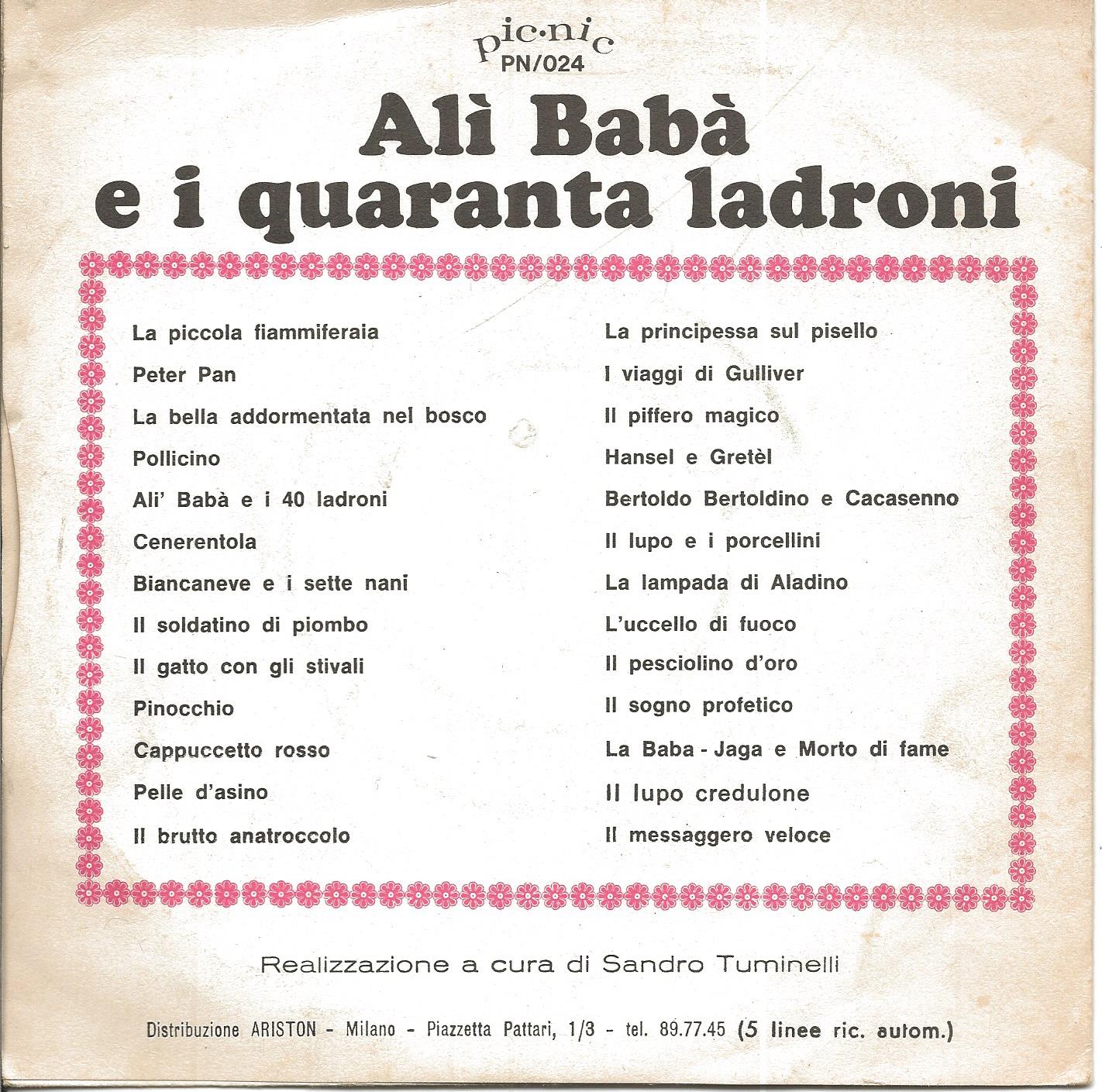 pic·nic
PN/024

Alì Babà
e i quaranta ladroni

La piccola fiammiferaia

Peter Pan

La bella addormentata nel bosco

Pollicino

Ali' Babà e i 40 ladroni

Cenerentola

Biancaneve e i sette nani

Il soldatino di piombo

Il gatto con gli stivali

Pinocchio

Cappuccetto rosso

Pelle d'asino

Il brutto anatroccolo

La principessa sul pisello

I viaggi di Gulliver

Il piffero magico

Hansel e Gretèl

Bertoldo Bertoldino e Cacasenno

Il lupo e i porcellini

La lampada di Aladino

L'uccello di fuoco

Il pesciolino d'oro

Il sogno profetico

La Baba - Jaga e Morto di fame

Il lupo credulone

Il messaggero veloce

Realizzazione a cura di Sandro Tuminelli

Distribuzione ARISTON - Milano - Piazzetta Pattari, 1/3 - tel. 89.77.45 (5 linee ric. autom.)